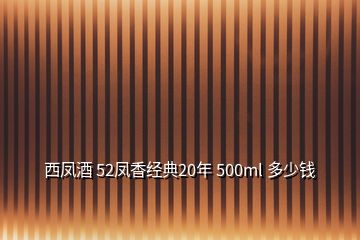 西凤酒 52凤香经典20年 500ml 多少钱